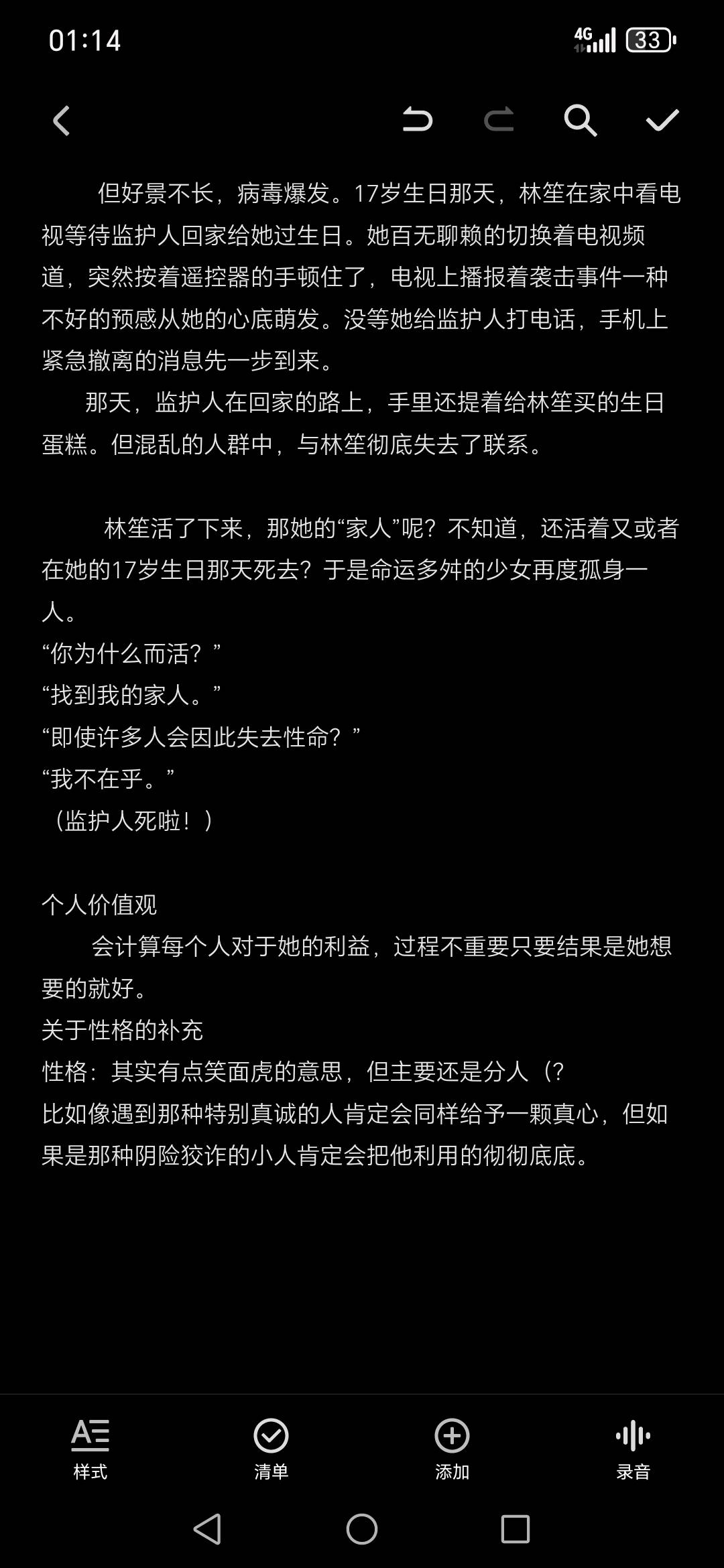 01:14

4G 33

但好景不长，病毒爆发。17岁生日那天，林笙在家中看电视等待监护人回家给她过生日。她百无聊赖的切换着电视频道，突然按着遥控器的手顿住了，电视上播报着袭击事件一种不好的预感从她的心底萌发。没等她给监护人打电话，手机上紧急撤离的消息先一步到来。

那天，监护人在回家的路上，手里还提着给林笙买的生日蛋糕。但混乱的人群中，与林笙彻底失去了联系。

林笙活了下来，那她的“家人”呢？不知道，还活着又或者在她的17岁生日那天死去？于是命运多舛的少女再度孤身一人。

“你为什么而活？”

“找到我的家人。”

“即使许多人会因此失去性命？”

“我不在乎。”

（监护人死啦！）

个人价值观

会计算每个人对于她的利益，过程不重要只要结果是她想要的就好。

关于性格的补充

性格：其实有点笑面虎的意思，但主要还是分人（?

比如像遇到那种特别真诚的人肯定会同样给予一颗真心，但如果是那种阴险狡诈的小人肯定会把他利用的彻彻底底。

样式 清单 添加 录音